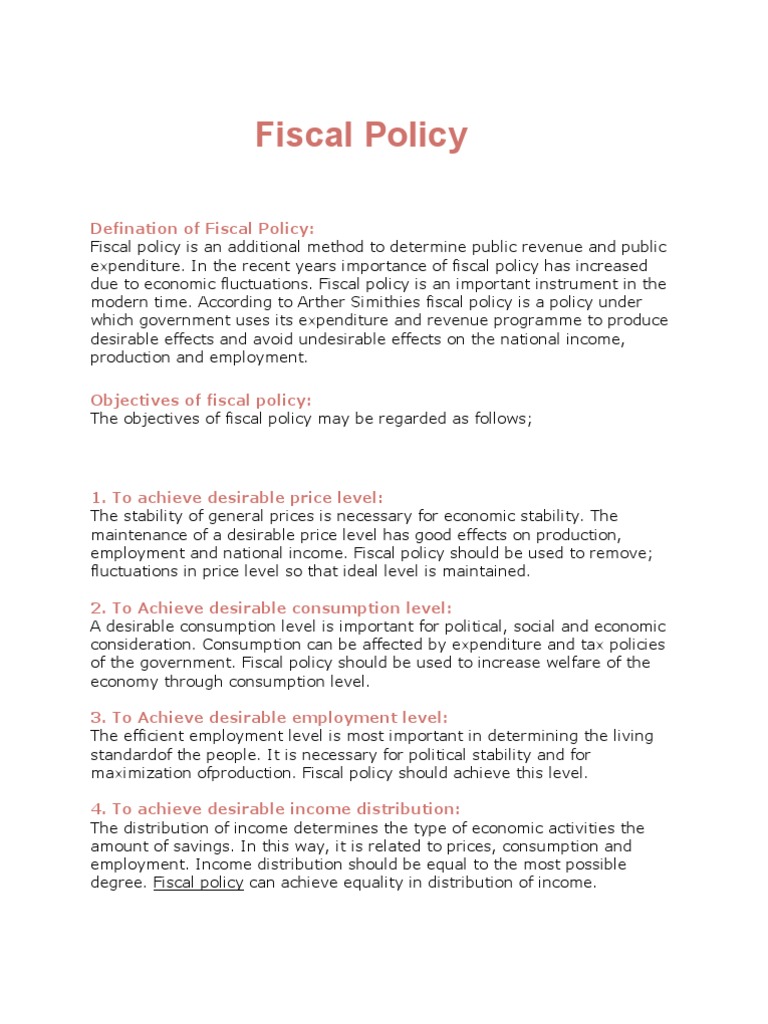 Fiscal Policy

Defination of Fiscal Policy:
Fiscal policy is an additional method to determine public revenue and public expenditure. In the recent years importance of fiscal policy has increased due to economic fluctuations. Fiscal policy is an important instrument in the modern time. According to Arther Simithies fiscal policy is a policy under which government uses its expenditure and revenue programme to produce desirable effects and avoid undesirable effects on the national income, production and employment.

Objectives of fiscal policy:
The objectives of fiscal policy may be regarded as follows;

1. To achieve desirable price level:
The stability of general prices is necessary for economic stability. The maintenance of a desirable price level has good effects on production, employment and national income. Fiscal policy should be used to remove; fluctuations in price level so that ideal level is maintained.

2. To Achieve desirable consumption level:
A desirable consumption level is important for political, social and economic consideration. Consumption can be affected by expenditure and tax policies of the government. Fiscal policy should be used to increase welfare of the economy through consumption level.

3. To Achieve desirable employment level:
The efficient employment level is most important in determining the living standardof the people. It is necessary for political stability and for maximization ofproduction. Fiscal policy should achieve this level.

4. To achieve desirable income distribution:
The distribution of income determines the type of economic activities the amount of savings. In this way, it is related to prices, consumption and employment. Income distribution should be equal to the most possible degree. Fiscal policy can achieve equality in distribution of income.